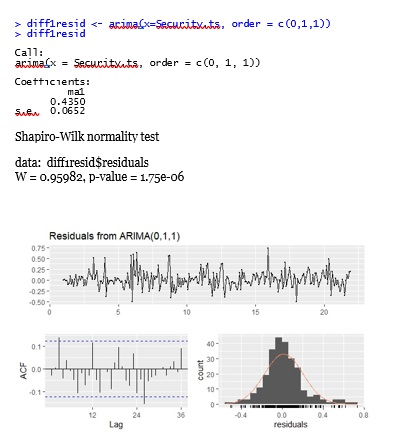 > diff1resid <- arima(x=Security.ts, order = c(0,1,1))
> diff1resid

Call:
arima(x = Security.ts, order = c(0, 1, 1))

Coefficients:
ma1
0.4350
s.e. 0.0652

Shapiro-Wilk normality test

data: diff1resid$residuals
W = 0.95982, p-value = 1.75e-06

Residuals from ARIMA(0,1,1)

0.75
0.50
0.25
0.00
-0.25
-0.50
0
5
10
15
20

ACF
0.1
0.0
-0.1
12
24
36
Lag

count
40
30
20
10
0
-0.4
0.0
0.4
0.8
residuals